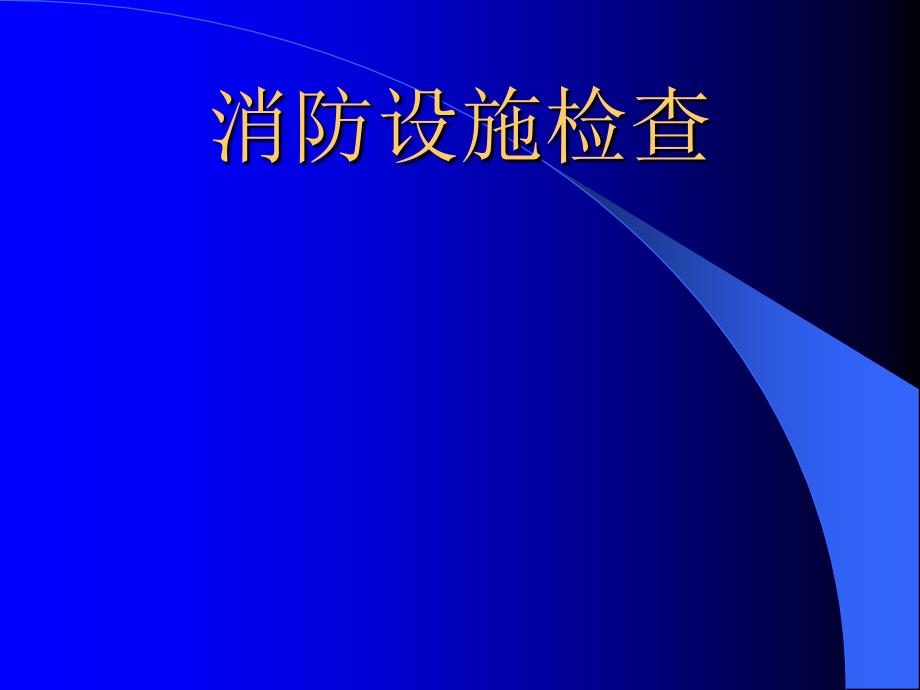 消防设施检查